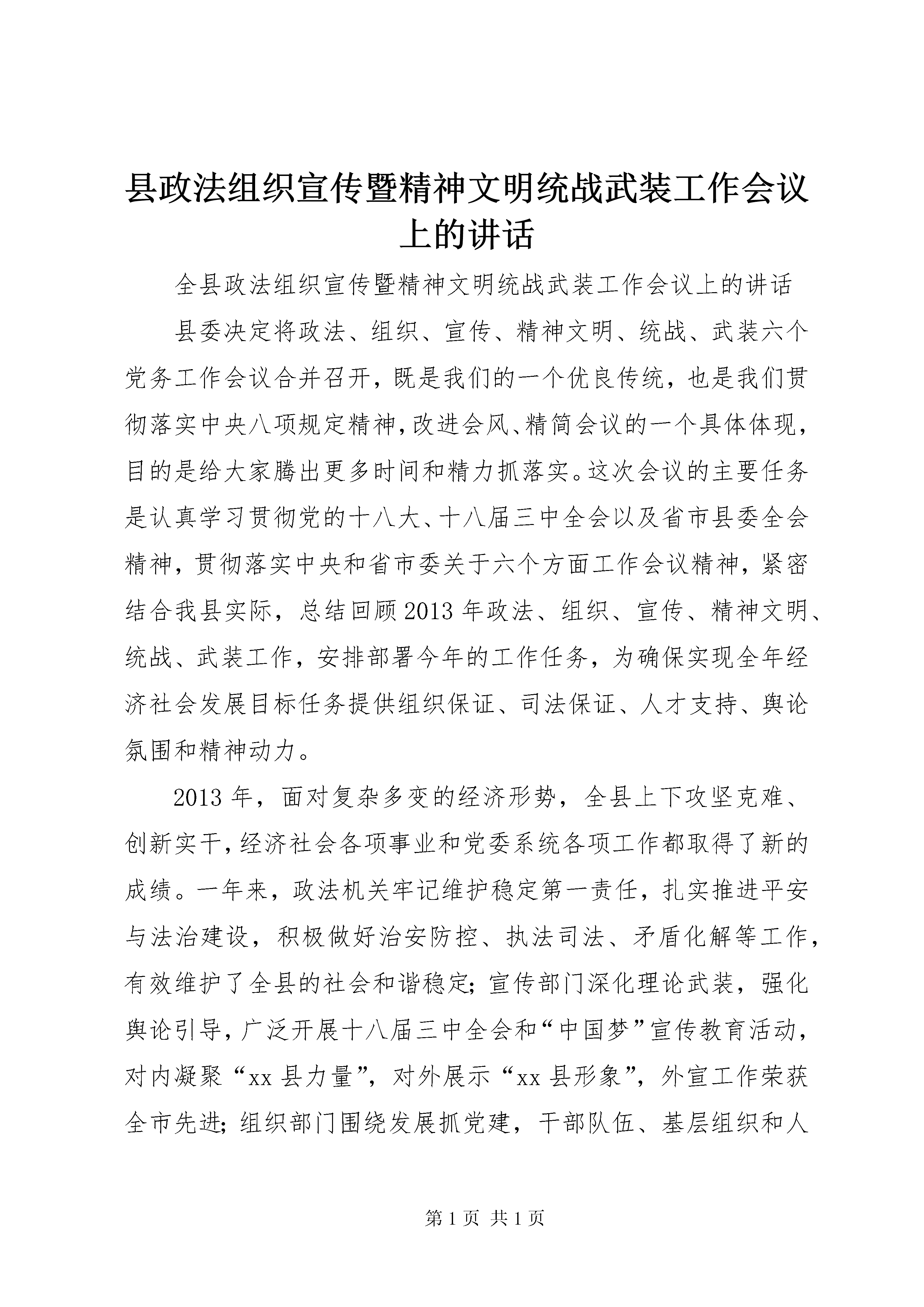 县政法组织宣传暨精神文明统战武装工作会议上的讲话

全县政法组织宣传暨精神文明统战武装工作会议上的讲话

县委决定将政法、组织、宣传、精神文明、统战、武装六个党务工作会议合并召开，既是我们的一个优良传统，也是我们贯彻落实中央八项规定精神，改进会风、精简会议的一个具体体现，目的是给大家腾出更多时间和精力抓落实。这次会议的主要任务是认真学习贯彻党的十八大、十八届三中全会以及省市县委全会精神，贯彻落实中央和省市委关于六个方面工作会议精神，紧密结合我县实际，总结回顾2013年政法、组织、宣传、精神文明、统战、武装工作，安排部署今年的工作任务，为确保实现全年经济社会发展目标任务提供组织保证、司法保证、人才支持、舆论氛围和精神动力。

2013年，面对复杂多变的经济形势，全县上下攻坚克难、创新实干，经济社会各项事业和党委系统各项工作都取得了新的成绩。一年来，政法机关牢记维护稳定第一责任，扎实推进平安与法治建设，积极做好治安防控、执法司法、矛盾化解等工作，有效维护了全县的社会和谐稳定；宣传部门深化理论武装，强化舆论引导，广泛开展十八届三中全会和“中国梦”宣传教育活动，对内凝聚“xx县力量”，对外展示“xx县形象”，外宣工作荣获全市先进；组织部门围绕发展抓党建，干部队伍、基层组织和人

第1页 共1页